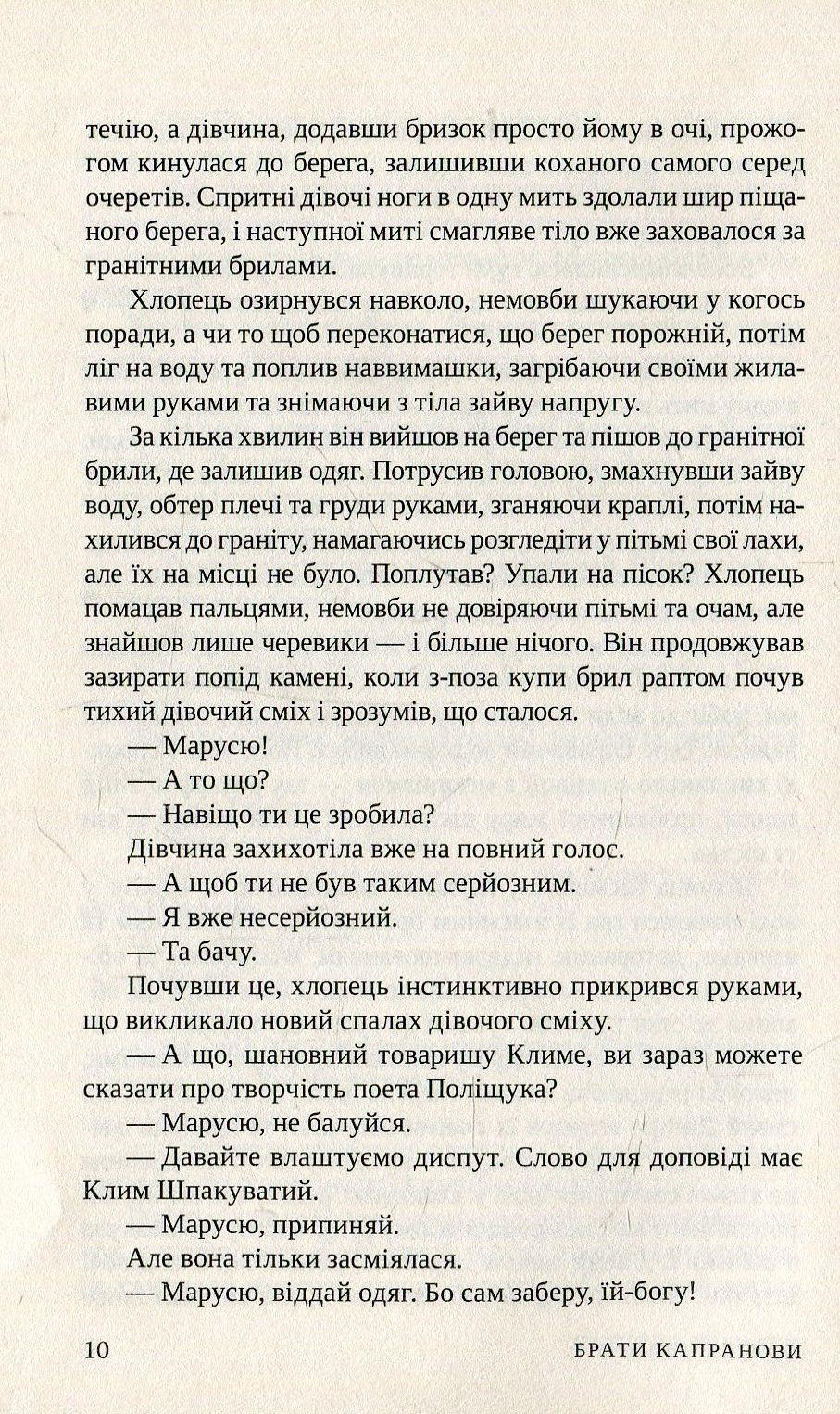 течію, а дівчина, додавши бризок просто йому в очі, прожогом кинулася до берега, залишивши коханого самого серед очеретів. Спритні дівочі ноги в одну мить здолали шир піщаного берега, і наступної миті смагляве тіло вже заховалося за гранітними брилами.

Хлопець озирнувся навколо, немовби шукаючи у когось поради, а чи то щоб переконатися, що берег порожній, потім ліг на воду та поплив наввимашки, загрібаючи своїми жилавими руками та знімаючи з тіла зайву напругу.

За кілька хвилин він вийшов на берег та пішов до гранітної брили, де залишив одяг. Потрусив головою, змахнувши зайву воду, обтер плечі та груди руками, зганяючи краплі, потім нахилився до граніту, намагаючись розгледіти у пітьмі свої лахи, але їх на місці не було. Поплутав? Упали на пісок? Хлопець помацав пальцями, немовби не довіряючи пітьмі та очам, але знайшов лише черевики — і більше нічого. Він продовжував зазирати попід камені, коли з-поза купи брил раптом почув тихий дівочий сміх і зрозумів, що сталося.

— Марусю!

— А то що?

— Навіщо ти це зробила?

Дівчина захихотіла вже на повний голос.

— А щоб ти не був таким серйозним.

— Я вже несерйозний.

— Та бачу.

Почувши це, хлопець інстинктивно прикрився руками, що викликало новий спалах дівочого сміху.

— А що, шановний товаришу Климе, ви зараз можете сказати про творчість поета Поліщука?

— Марусю, не балуйся.

— Давайте влаштуємо диспут. Слово для доповіді має Клим Шпакуватий.

— Марусю, припиняй.

Але вона тільки засміялася.

— Марусю, віддай одяг. Бо сам заберу, їй-богу!

10 БРАТИ КАПРАНОВИ